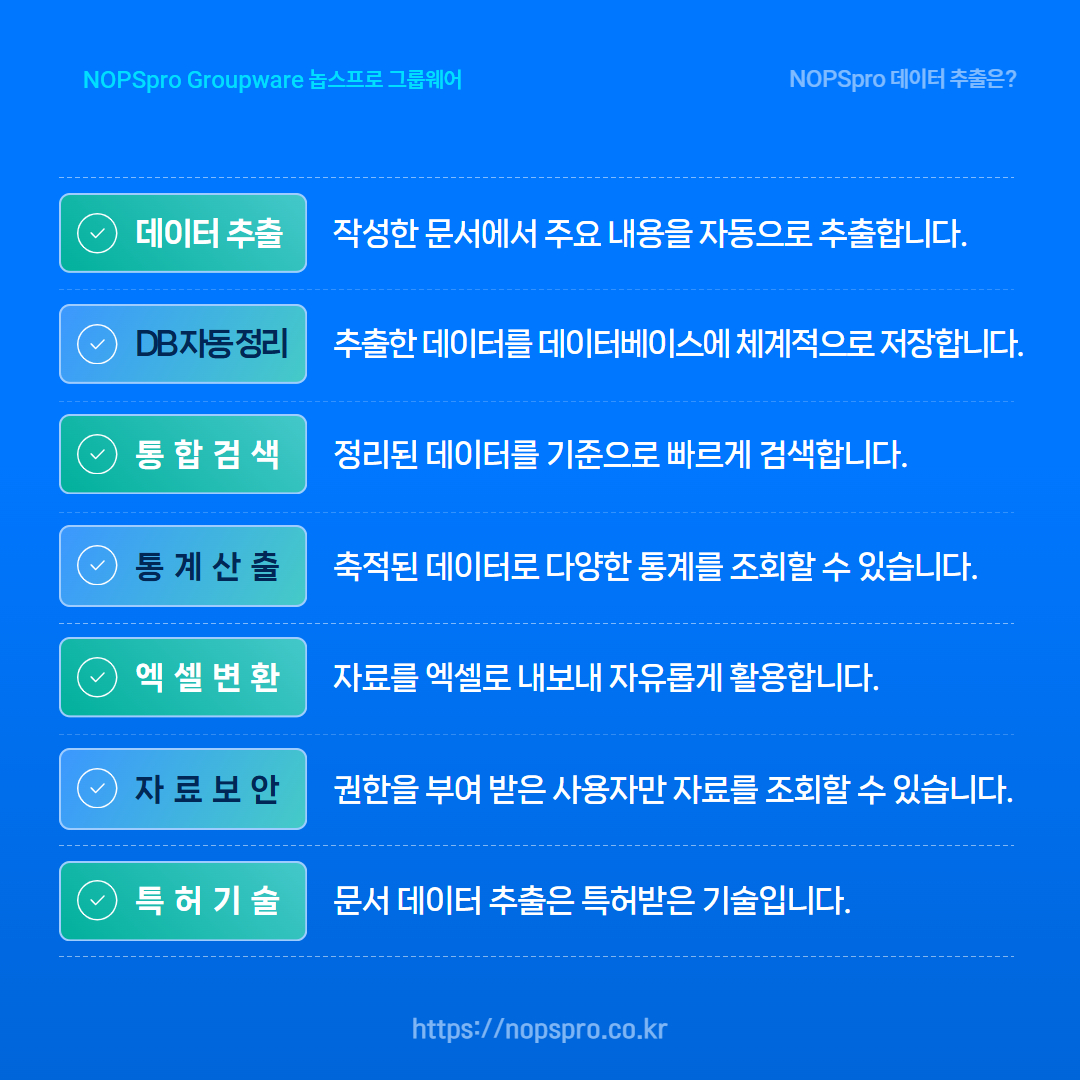 NOPSpro Groupware 놉스프로 그룹웨어

NOPSpro 데이터 추출은?

데이터 추출

작성한 문서에서 주요 내용을 자동으로 추출합니다.

DB자동정리

추출한 데이터를 데이터베이스에 체계적으로 저장합니다.

통 합 검 색

정리된 데이터를 기준으로 빠르게 검색합니다.

통 계 산 출

축적된 데이터로 다양한 통계를 조회할 수 있습니다.

엑 셀 변 환

자료를 엑셀로 내보내 자유롭게 활용합니다.

자 료 보 안

권한을 부여 받은 사용자만 자료를 조회할 수 있습니다.

특 허 기 술

문서 데이터 추출은 특허받은 기술입니다.

https://nopspro.co.kr